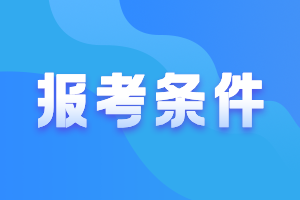 报考条件